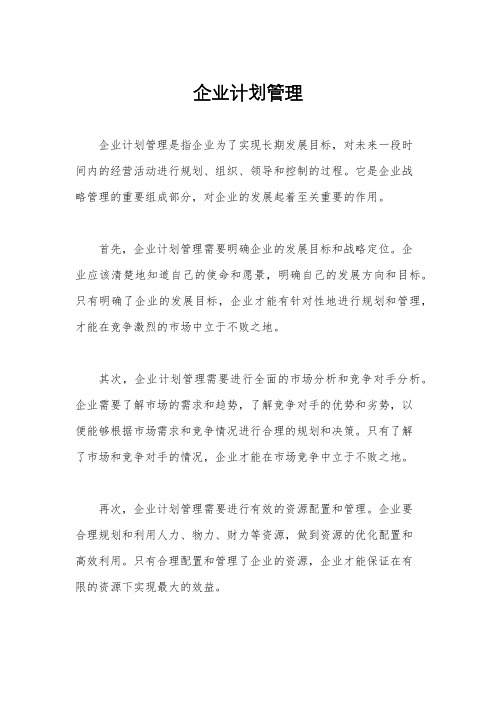 企业计划管理

企业计划管理是指企业为了实现长期发展目标，对未来一段时间内的经营活动进行规划、组织、领导和控制的过程。它是企业战略管理的重要组成部分，对企业的发展起着至关重要的作用。

首先，企业计划管理需要明确企业的发展目标和战略定位。企业应该清楚地知道自己的使命和愿景，明确自己的发展方向和目标。只有明确了企业的发展目标，企业才能有针对性地进行规划和管理，才能在竞争激烈的市场中立于不败之地。

其次，企业计划管理需要进行全面的市场分析和竞争对手分析。企业需要了解市场的需求和趋势，了解竞争对手的优势和劣势，以便能够根据市场需求和竞争情况进行合理的规划和决策。只有了解了市场和竞争对手的情况，企业才能在市场竞争中立于不败之地。

再次，企业计划管理需要进行有效的资源配置和管理。企业要合理规划和利用人力、物力、财力等资源，做到资源的优化配置和高效利用。只有合理配置和管理了企业的资源，企业才能保证在有限的资源下实现最大的效益。